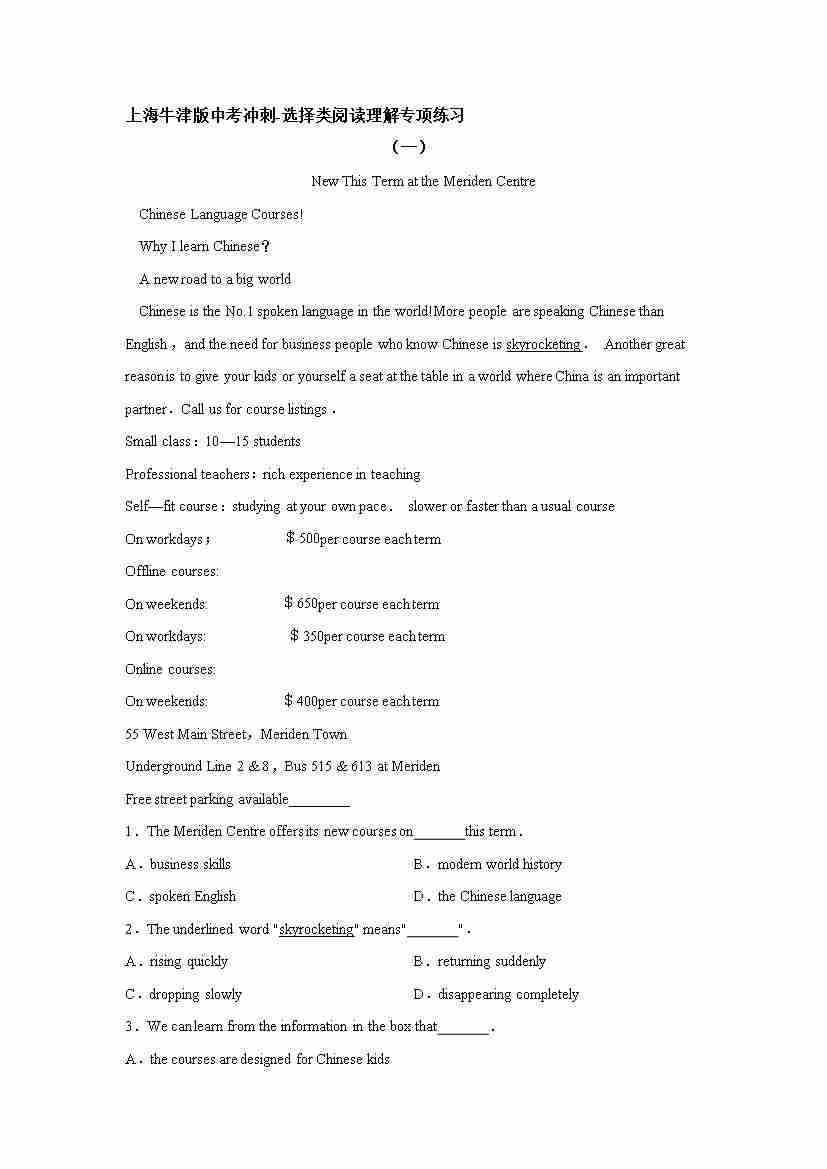 上海牛津版中考冲刺-选择类阅读理解专项练习

（一）

New This Term at the Meriden Centre

Chinese Language Courses!

Why I learn Chinese？

A new road to a big world

Chinese is the No.1 spoken language in the world!More people are speaking Chinese than English，and the need for business people who know Chinese is skyrocketing． Another great reason is to give your kids or yourself a seat at the table in a world where China is an important partner．Call us for course listings．

Small class：10—15 students

Professional teachers：rich experience in teaching

Self—fit course：studying at your own pace． slower or faster than a usual course

On workdays； ＄500per course each term

Offline courses:

On weekends: ＄650per course each term

On workdays: ＄350per course each term

Online courses:

On weekends: ＄400per course each term

55 West Main Street，Meriden Town

Underground Line 2 & 8，Bus 515 & 613 at Meriden

Free street parking available________

1．The Meriden Centre offers its new courses on_______this term．

A．business skills
B．modern world history
C．spoken English
D．the Chinese language

2．The underlined word "skyrocketing" means"_______"．

A．rising quickly
B．returning suddenly
C．dropping slowly
D．disappearing completely

3．We can learn from the information in the box that_______．

A．the courses are designed for Chinese kids